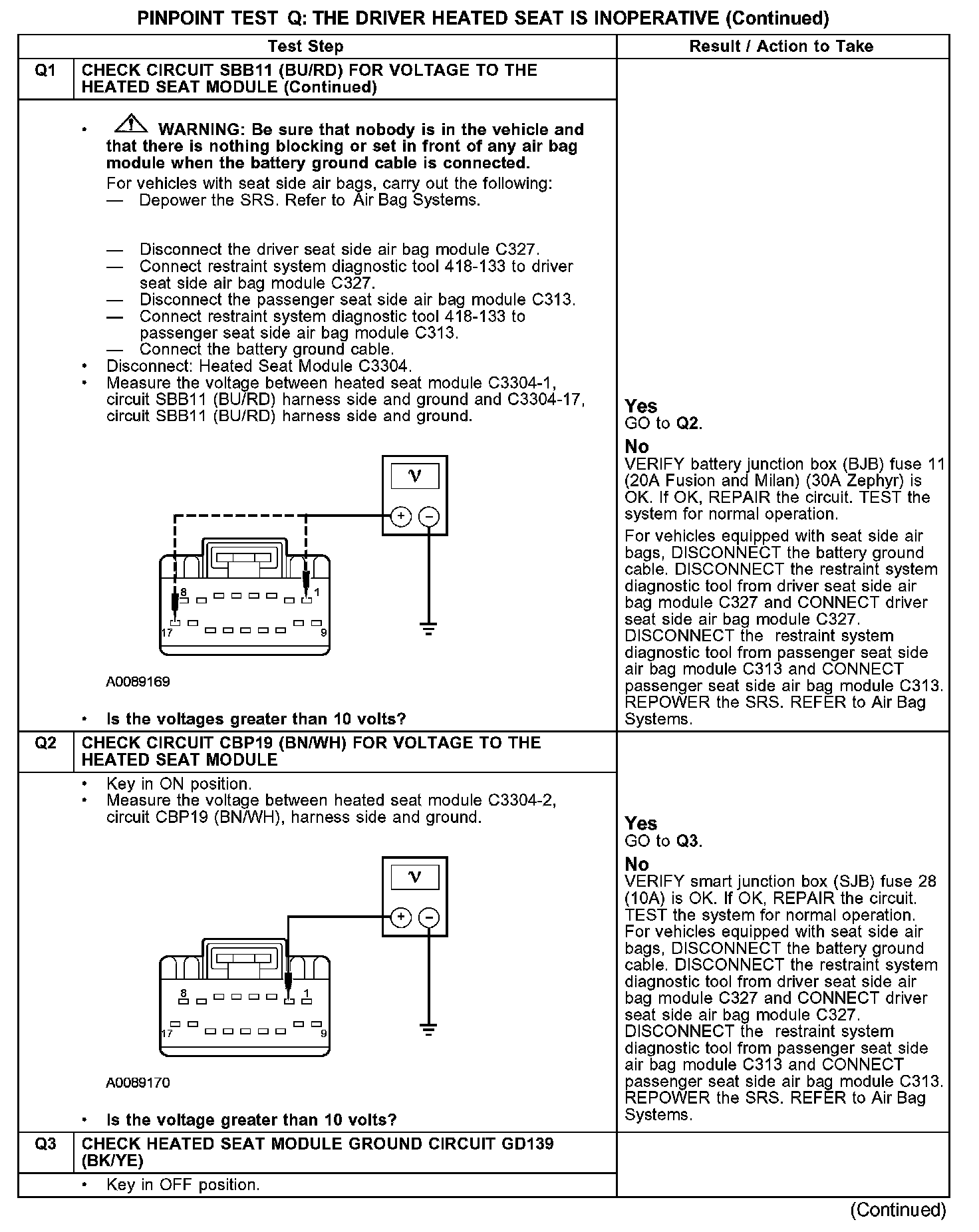 PINPOINT TEST Q: THE DRIVER HEATED SEAT IS INOPERATIVE (Continued)

| | Test Step | Result / Action to Take |
|---|---|---|
| Q1 | CHECK CIRCUIT SBB11 (BU/RD) FOR VOLTAGE TO THE HEATED SEAT MODULE (Continued) | |
| | • WARNING: Be sure that nobody is in the vehicle and that there is nothing blocking or set in front of any air bag module when the battery ground cable is connected. For vehicles with seat side air bags, carry out the following: — Depower the SRS. Refer to Air Bag Systems. — Disconnect the driver seat side air bag module C327. — Connect restraint system diagnostic tool 418-133 to driver seat side air bag module C327. — Disconnect the passenger seat side air bag module C313. — Connect restraint system diagnostic tool 418-133 to passenger seat side air bag module C313. — Connect the battery ground cable. • Disconnect: Heated Seat Module C3304. • Measure the voltage between heated seat module C3304-1, circuit SBB11 (BU/RD) harness side and ground and C3304-17, circuit SBB11 (BU/RD) harness side and ground. V + − 8 1 17 9 A0089169 • Is the voltages greater than 10 volts? | Yes GO to Q2. No VERIFY battery junction box (BJB) fuse 11 (20A Fusion and Milan) (30A Zephyr) is OK. If OK, REPAIR the circuit. TEST the system for normal operation. For vehicles equipped with seat side air bags, DISCONNECT the battery ground cable. DISCONNECT the restraint system diagnostic tool from driver seat side air bag module C327 and CONNECT driver seat side air bag module C327. DISCONNECT the restraint system diagnostic tool from passenger seat side air bag module C313 and CONNECT passenger seat side air bag module C313. REPOWER the SRS. REFER to Air Bag Systems. |
| Q2 | CHECK CIRCUIT CBP19 (BN/WH) FOR VOLTAGE TO THE HEATED SEAT MODULE | |
| | • Key in ON position. • Measure the voltage between heated seat module C3304-2, circuit CBP19 (BN/WH), harness side and ground. V + − 8 1 17 9 A0089170 • Is the voltage greater than 10 volts? | Yes GO to Q3. No VERIFY smart junction box (SJB) fuse 28 (10A) is OK. If OK, REPAIR the circuit. TEST the system for normal operation. For vehicles equipped with seat side air bags, DISCONNECT the battery ground cable. DISCONNECT the restraint system diagnostic tool from driver seat side air bag module C327 and CONNECT driver seat side air bag module C327. DISCONNECT the restraint system diagnostic tool from passenger seat side air bag module C313 and CONNECT passenger seat side air bag module C313. REPOWER the SRS. REFER to Air Bag Systems. |
| Q3 | CHECK HEATED SEAT MODULE GROUND CIRCUIT GD139 (BK/YE) | |
| | • Key in OFF position. | |

(Continued)